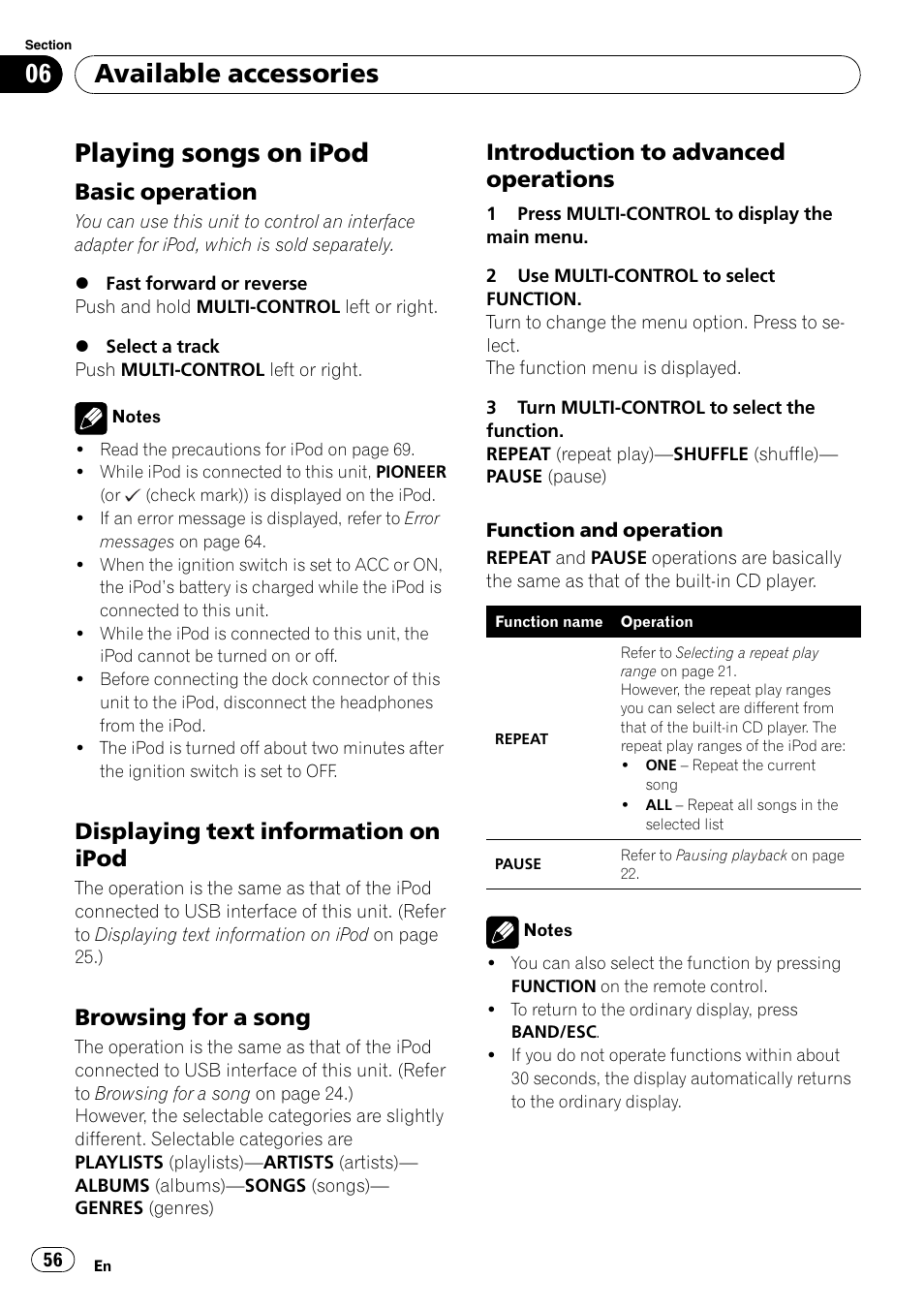 Section
06 Available accessories

Playing songs on iPod

Basic operation

You can use this unit to control an interface adapter for iPod, which is sold separately.

● Fast forward or reverse
Push and hold MULTI-CONTROL left or right.

● Select a track
Push MULTI-CONTROL left or right.

Notes
• Read the precautions for iPod on page 69.
• While iPod is connected to this unit, PIONEER (or ✓ (check mark)) is displayed on the iPod.
• If an error message is displayed, refer to Error messages on page 64.
• When the ignition switch is set to ACC or ON, the iPod's battery is charged while the iPod is connected to this unit.
• While the iPod is connected to this unit, the iPod cannot be turned on or off.
• Before connecting the dock connector of this unit to the iPod, disconnect the headphones from the iPod.
• The iPod is turned off about two minutes after the ignition switch is set to OFF.

Displaying text information on iPod

The operation is the same as that of the iPod connected to USB interface of this unit. (Refer to Displaying text information on iPod on page 25.)

Browsing for a song

The operation is the same as that of the iPod connected to USB interface of this unit. (Refer to Browsing for a song on page 24.)
However, the selectable categories are slightly different. Selectable categories are PLAYLISTS (playlists)—ARTISTS (artists)—ALBUMS (albums)—SONGS (songs)—GENRES (genres)

Introduction to advanced operations

1 Press MULTI-CONTROL to display the main menu.

2 Use MULTI-CONTROL to select FUNCTION.
Turn to change the menu option. Press to select.
The function menu is displayed.

3 Turn MULTI-CONTROL to select the function.
REPEAT (repeat play)—SHUFFLE (shuffle)—PAUSE (pause)

Function and operation

REPEAT and PAUSE operations are basically the same as that of the built-in CD player.

| Function name | Operation |
|---|---|
| REPEAT | Refer to Selecting a repeat play range on page 21. However, the repeat play ranges you can select are different from that of the built-in CD player. The repeat play ranges of the iPod are: • ONE – Repeat the current song • ALL – Repeat all songs in the selected list |
| PAUSE | Refer to Pausing playback on page 22. |

Notes
• You can also select the function by pressing FUNCTION on the remote control.
• To return to the ordinary display, press BAND/ESC.
• If you do not operate functions within about 30 seconds, the display automatically returns to the ordinary display.

56 En